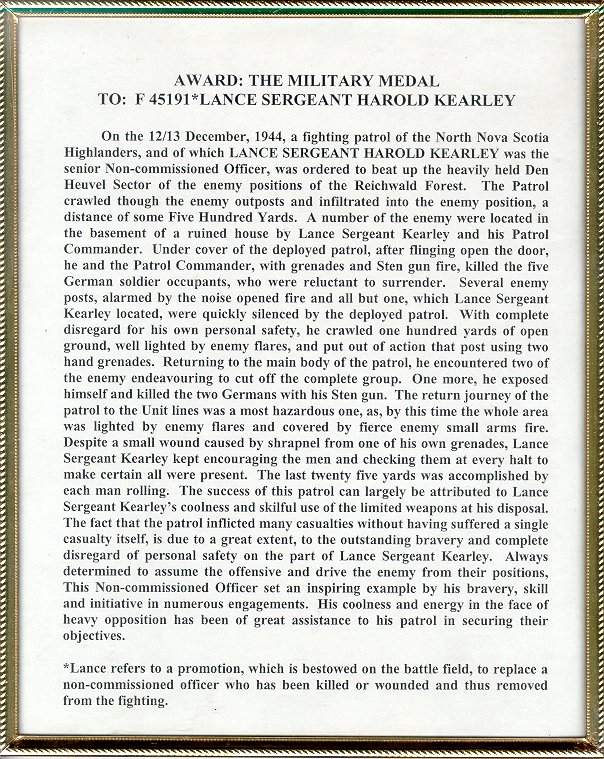 AWARD: THE MILITARY MEDAL
TO: F 45191*LANCE SERGEANT HAROLD KEARLEY

On the 12/13 December, 1944, a fighting patrol of the North Nova Scotia Highlanders, and of which LANCE SERGEANT HAROLD KEARLEY was the senior Non-commissioned Officer, was ordered to beat up the heavily held Den Heuvel Sector of the enemy positions of the Reichwald Forest. The Patrol crawled though the enemy outposts and infiltrated into the enemy position, a distance of some Five Hundred Yards. A number of the enemy were located in the basement of a ruined house by Lance Sergeant Kearley and his Patrol Commander. Under cover of the deployed patrol, after flinging open the door, he and the Patrol Commander, with grenades and Sten gun fire, killed the five German soldier occupants, who were reluctant to surrender. Several enemy posts, alarmed by the noise opened fire and all but one, which Lance Sergeant Kearley located, were quickly silenced by the deployed patrol. With complete disregard for his own personal safety, he crawled one hundred yards of open ground, well lighted by enemy flares, and put out of action that post using two hand grenades. Returning to the main body of the patrol, he encountered two of the enemy endeavouring to cut off the complete group. One more, he exposed himself and killed the two Germans with his Sten gun. The return journey of the patrol to the Unit lines was a most hazardous one, as, by this time the whole area was lighted by enemy flares and covered by fierce enemy small arms fire. Despite a small wound caused by shrapnel from one of his own grenades, Lance Sergeant Kearley kept encouraging the men and checking them at every halt to make certain all were present. The last twenty five yards was accomplished by each man rolling. The success of this patrol can largely be attributed to Lance Sergeant Kearley's coolness and skilful use of the limited weapons at his disposal. The fact that the patrol inflicted many casualties without having suffered a single casualty itself, is due to a great extent, to the outstanding bravery and complete disregard of personal safety on the part of Lance Sergeant Kearley. Always determined to assume the offensive and drive the enemy from their positions, This Non-commissioned Officer set an inspiring example by his bravery, skill and initiative in numerous engagements. His coolness and energy in the face of heavy opposition has been of great assistance to his patrol in securing their objectives.

*Lance refers to a promotion, which is bestowed on the battle field, to replace a non-commissioned officer who has been killed or wounded and thus removed from the fighting.